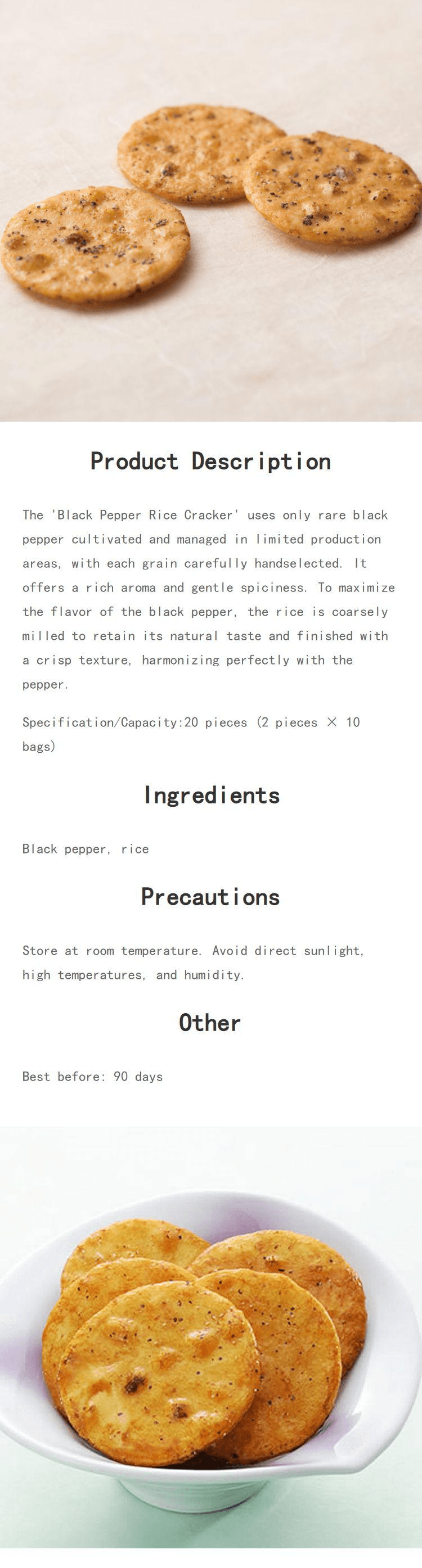 Product Description

The 'Black Pepper Rice Cracker' uses only rare black pepper cultivated and managed in limited production areas, with each grain carefully handselected. It offers a rich aroma and gentle spiciness. To maximize the flavor of the black pepper, the rice is coarsely milled to retain its natural taste and finished with a crisp texture, harmonizing perfectly with the pepper.

Specification/Capacity:20 pieces (2 pieces × 10 bags)

Ingredients

Black pepper, rice

Precautions

Store at room temperature. Avoid direct sunlight, high temperatures, and humidity.

Other

Best before: 90 days